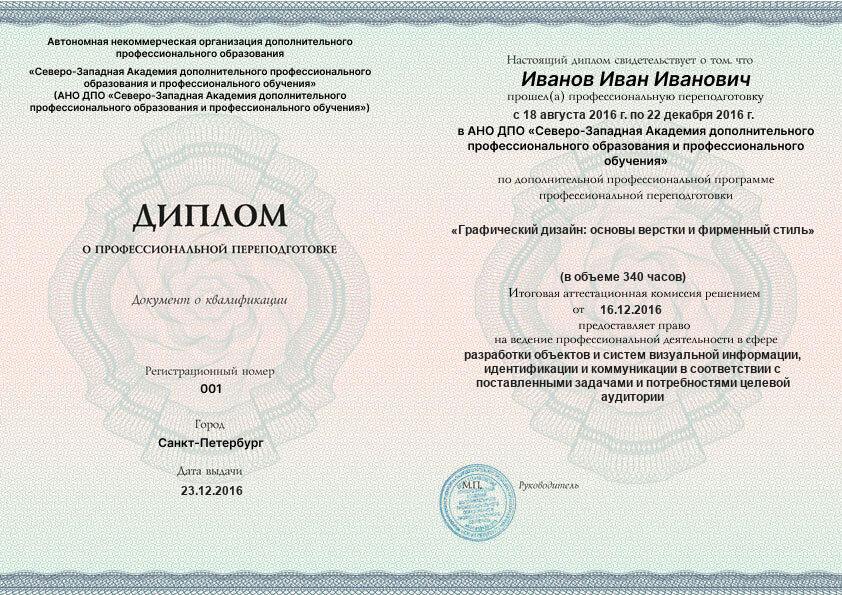 Автономная некоммерческая организация дополнительного профессионального образования
«Северо-Западная Академия дополнительного профессионального образования и профессионального обучения»
(АНО ДПО «Северо-Западная Академия дополнительного профессионального образования и профессионального обучения»)

ДИПЛОМ
О ПРОФЕССИОНАЛЬНОЙ ПЕРЕПОДГОТОВКЕ

Документ о квалификации

Регистрационный номер
001

Город
Санкт-Петербург

Дата выдачи
23.12.2016

Настоящий диплом свидетельствует о том, что
Иванов Иван Иванович
прошел(а) профессиональную переподготовку
с 18 августа 2016 г. по 22 декабря 2016 г.
в АНО ДПО «Северо-Западная Академия дополнительного профессионального образования и профессионального обучения»
по дополнительной профессиональной программе профессиональной переподготовки

«Графический дизайн: основы верстки и фирменный стиль»

(в объеме 340 часов)
Итоговая аттестационная комиссия решением
от 16.12.2016
предоставляет право
на ведение профессиональной деятельности в сфере
разработки объектов и систем визуальной информации, идентификации и коммуникации в соответствии с поставленными задачами и потребностями целевой аудитории

М.П.
Руководитель